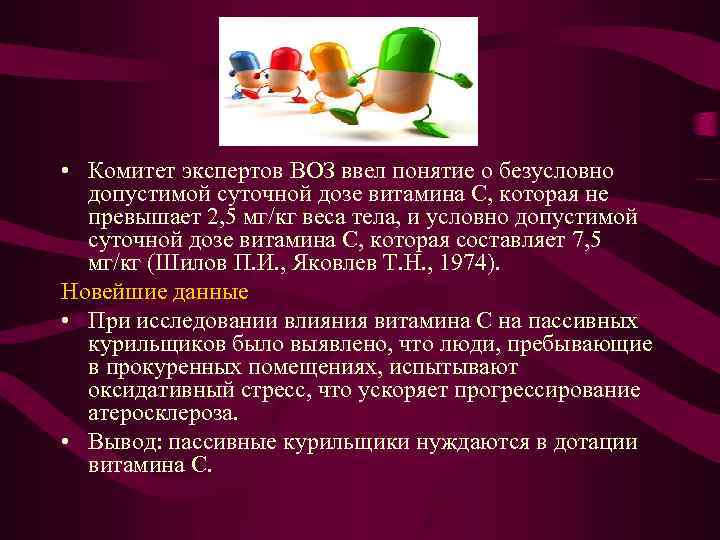 • Комитет экспертов ВОЗ ввел понятие о безусловно допустимой суточной дозе витамина С, которая не превышает 2,5 мг/кг веса тела, и условно допустимой суточной дозе витамина С, которая составляет 7,5 мг/кг (Шилов П.И., Яковлев Т.Н., 1974).

Новейшие данные

• При исследовании влияния витамина С на пассивных курильщиков было выявлено, что люди, пребывающие в прокуренных помещениях, испытывают оксидативный стресс, что ускоряет прогрессирование атеросклероза.

• Вывод: пассивные курильщики нуждаются в дотации витамина С.